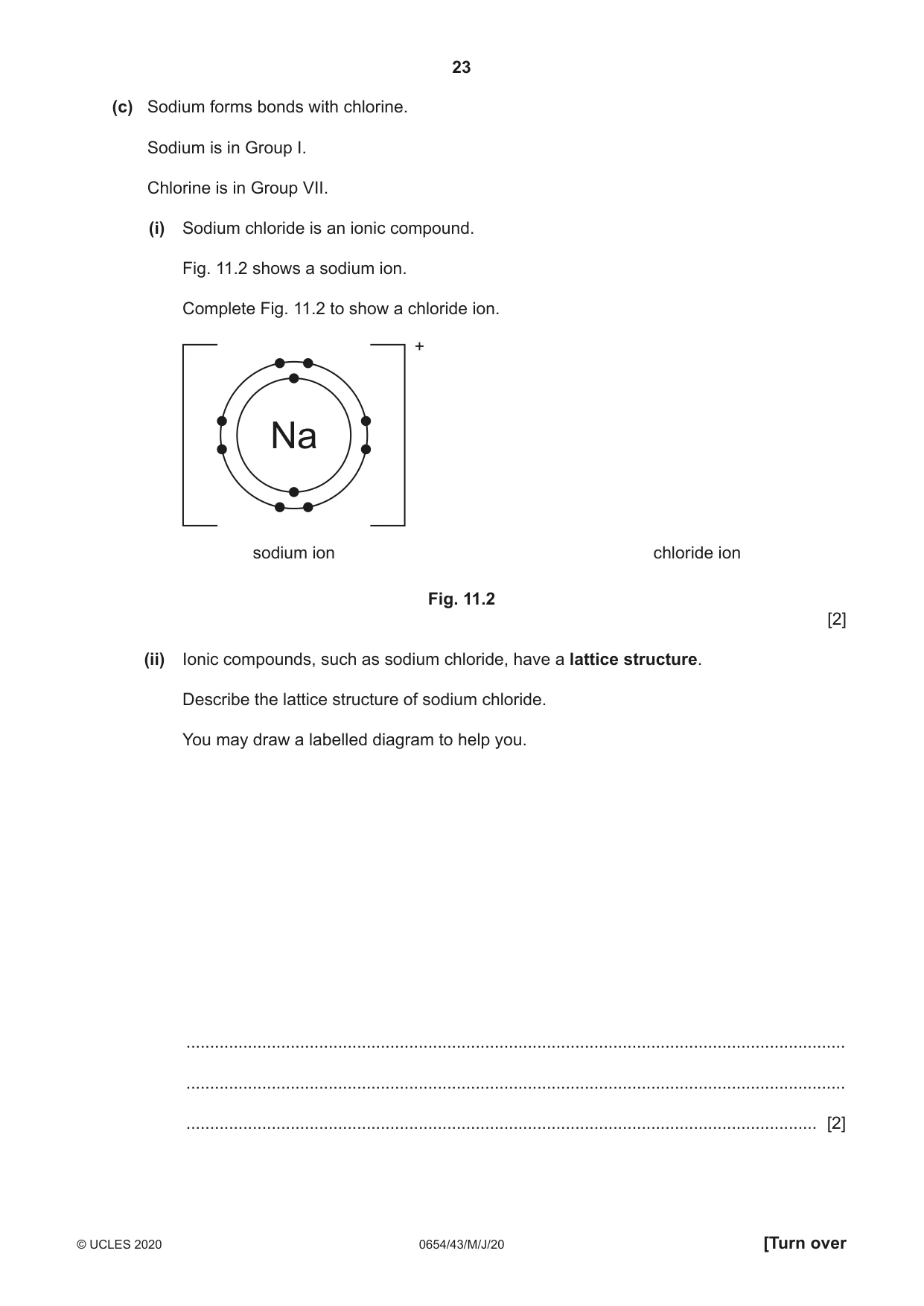 23

(c) Sodium forms bonds with chlorine.

Sodium is in Group I.

Chlorine is in Group VII.

(i) Sodium chloride is an ionic compound.

Fig. 11.2 shows a sodium ion.

Complete Fig. 11.2 to show a chloride ion.

+

Na

sodium ion

chloride ion

Fig. 11.2

[2]

(ii) Ionic compounds, such as sodium chloride, have a lattice structure.

Describe the lattice structure of sodium chloride.

You may draw a labelled diagram to help you.

____

____

____ [2]

© UCLES 2020 0654/43/M/J/20 [Turn over